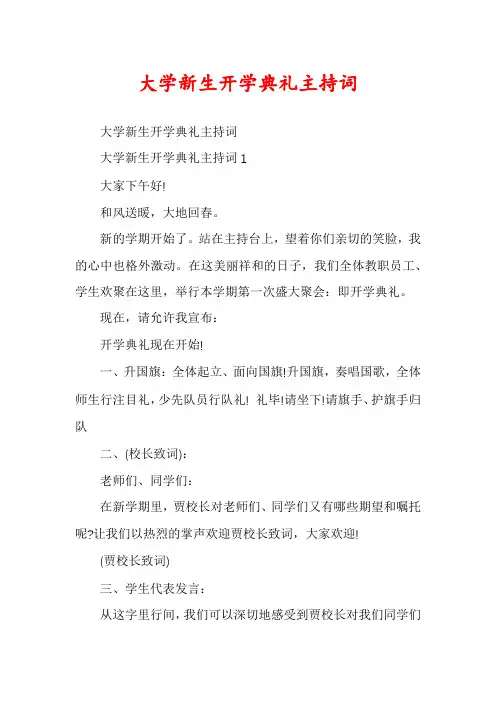 大学新生开学典礼主持词

大学新生开学典礼主持词

大学新生开学典礼主持词 1

大家下午好!

和风送暖，大地回春。

新的学期开始了。站在主持台上，望着你们亲切的笑脸，我的心中也格外激动。在这美丽祥和的日子，我们全体教职员工、学生欢聚在这里，举行本学期第一次盛大聚会：即开学典礼。

现在，请允许我宣布：

开学典礼现在开始!

一、升国旗：全体起立、面向国旗!升国旗，奏唱国歌，全体师生行注目礼，少先队员行队礼! 礼毕!请坐下!请旗手、护旗手归队

二、(校长致词)：

老师们、同学们：

在新学期里，贾校长对老师们、同学们又有哪些期望和嘱托呢?让我们以热烈的掌声欢迎贾校长致词，大家欢迎!

(贾校长致词)

三、学生代表发言：

从这字里行间，我们可以深切地感受到贾校长对我们同学们